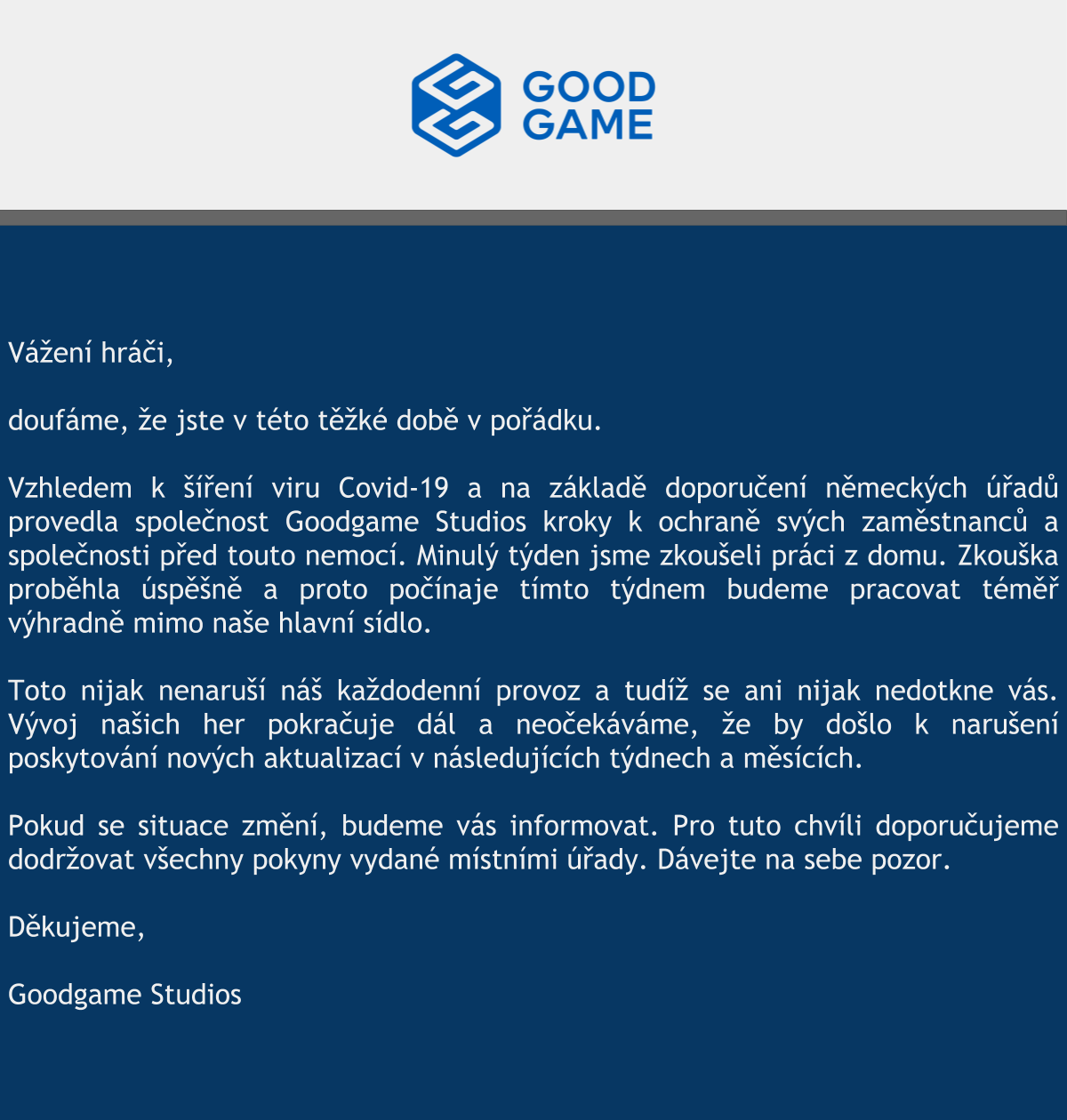 GOOD
GAME

Vážení hráči,

doufáme, že jste v této těžké době v pořádku.

Vzhledem k šíření viru Covid-19 a na základě doporučení německých úřadů provedla společnost Goodgame Studios kroky k ochraně svých zaměstnanců a společnosti před touto nemocí. Minulý týden jsme zkoušeli práci z domu. Zkouška proběhla úspěšně a proto počínaje tímto týdnem budeme pracovat téměř výhradně mimo naše hlavní sídlo.

Toto nijak nenaruší náš každodenní provoz a tudíž se ani nijak nedotkne vás. Vývoj našich her pokračuje dál a neočekáváme, že by došlo k narušení poskytování nových aktualizací v následujících týdnech a měsících.

Pokud se situace změní, budeme vás informovat. Pro tuto chvíli doporučujeme dodržovat všechny pokyny vydané místními úřady. Dávejte na sebe pozor.

Děkujeme,

Goodgame Studios